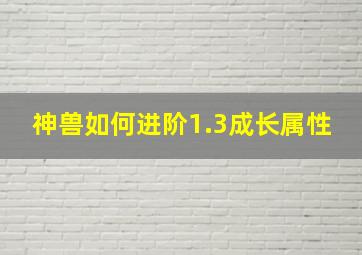 神兽如何进阶1.3成长属性